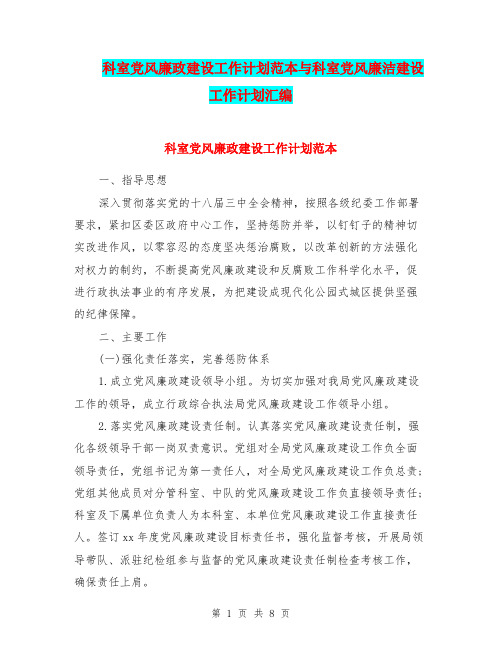 科室党风廉政建设工作计划范本与科室党风廉洁建设工作计划汇编

科室党风廉政建设工作计划范本

一、指导思想

深入贯彻落实党的十八届三中全会精神，按照各级纪委工作部署要求，紧扣区委区政府中心工作，坚持惩防并举，以钉钉子的精神切实改进作风，以零容忍的态度坚决惩治腐败，以改革创新的方法强化对权力的制约，不断提高党风廉政建设和反腐败工作科学化水平，促进行政执法事业的有序发展，为把建设成现代化公园式城区提供坚强的纪律保障。

二、主要工作

(一)强化责任落实，完善惩防体系

1.成立党风廉政建设领导小组。为切实加强对我局党风廉政建设工作的领导，成立行政综合执法局党风廉政建设工作领导小组。

2.落实党风廉政建设责任制。认真落实党风廉政建设责任制，强化各级领导干部一岗双责意识。党组对全局党风廉政建设工作负全面领导责任，党组书记为第一责任人，对全局党风廉政建设工作负总责；党组其他成员对分管科室、中队的党风廉政建设工作负直接领导责任；科室及下属单位负责人为本科室、本单位党风廉政建设工作直接责任人。签订xx年度党风廉政建设目标责任书，强化监督考核，开展局领导带队、派驻纪检组参与监督的党风廉政建设责任制检查考核工作，确保责任上肩。

第 1 页 共 8 页